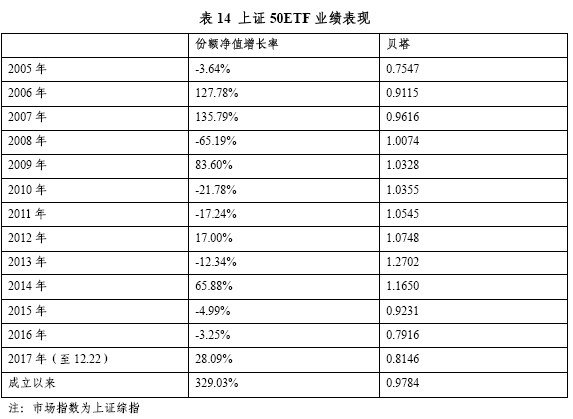 表 14 上证 50ETF 业绩表现

| | 份额净值增长率 | 贝塔 |
|---|---|---|
| 2005 年 | -3.64% | 0.7547 |
| 2006 年 | 127.78% | 0.9115 |
| 2007 年 | 135.79% | 0.9616 |
| 2008 年 | -65.19% | 1.0074 |
| 2009 年 | 83.60% | 1.0328 |
| 2010 年 | -21.78% | 1.0355 |
| 2011 年 | -17.24% | 1.0545 |
| 2012 年 | 17.00% | 1.0748 |
| 2013 年 | -12.34% | 1.2702 |
| 2014 年 | 65.88% | 1.1650 |
| 2015 年 | -4.99% | 0.9231 |
| 2016 年 | -3.25% | 0.7916 |
| 2017 年（至 12.22） | 28.09% | 0.8146 |
| 成立以来 | 329.03% | 0.9784 |

注：市场指数为上证综指